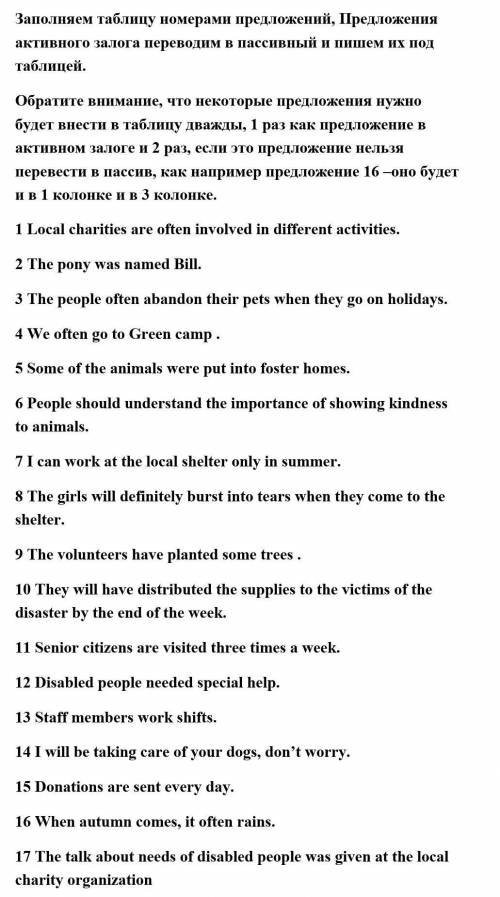 Заполняем таблицу номерами предложений, Предложения активного залога переводим в пассивный и пишем их под таблицей.

Обратите внимание, что некоторые предложения нужно будет внести в таблицу дважды, 1 раз как предложение в активном залоге и 2 раз, если это предложение нельзя перевести в пассив, как например предложение 16 –оно будет и в 1 колонке и в 3 колонке.

1 Local charities are often involved in different activities.

2 The pony was named Bill.

3 The people often abandon their pets when they go on holidays.

4 We often go to Green camp .

5 Some of the animals were put into foster homes.

6 People should understand the importance of showing kindness to animals.

7 I can work at the local shelter only in summer.

8 The girls will definitely burst into tears when they come to the shelter.

9 The volunteers have planted some trees .

10 They will have distributed the supplies to the victims of the disaster by the end of the week.

11 Senior citizens are visited three times a week.

12 Disabled people needed special help.

13 Staff members work shifts.

14 I will be taking care of your dogs, don't worry.

15 Donations are sent every day.

16 When autumn comes, it often rains.

17 The talk about needs of disabled people was given at the local charity organization